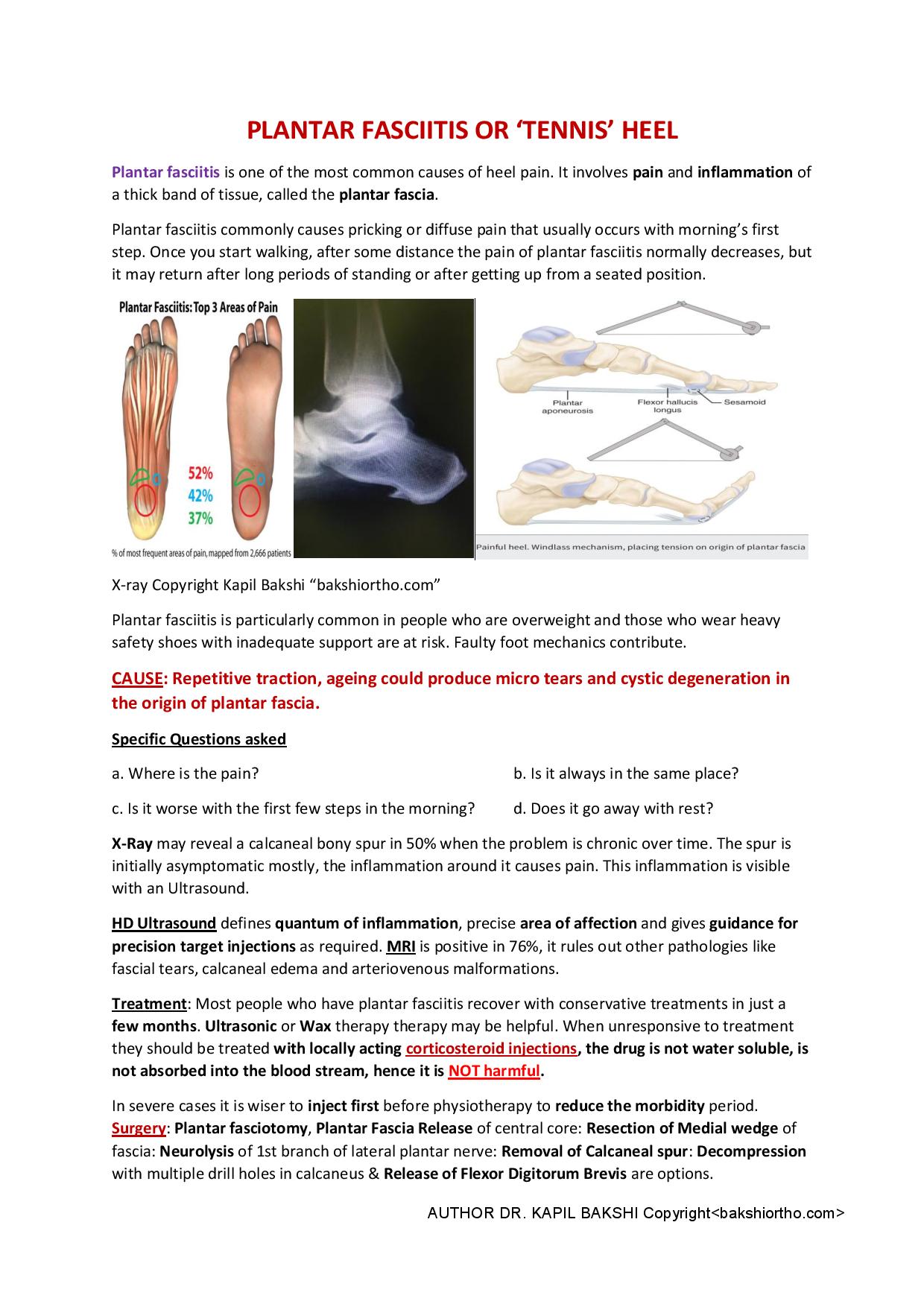 PLANTAR FASCIITIS OR 'TENNIS' HEEL

Plantar fasciitis is one of the most common causes of heel pain. It involves pain and inflammation of a thick band of tissue, called the plantar fascia.

Plantar fasciitis commonly causes pricking or diffuse pain that usually occurs with morning's first step. Once you start walking, after some distance the pain of plantar fasciitis normally decreases, but it may return after long periods of standing or after getting up from a seated position.

Plantar Fasciitis: Top 3 Areas of Pain

52%
42%
37%

% of most frequent areas of pain, mapped from 2,666 patients

Plantar aponeurosis
Flexor hallucis longus
Sesamoid

Painful heel. Windlass mechanism, placing tension on origin of plantar fascia

X-ray Copyright Kapil Bakshi "bakshiortho.com"

Plantar fasciitis is particularly common in people who are overweight and those who wear heavy safety shoes with inadequate support are at risk. Faulty foot mechanics contribute.

CAUSE: Repetitive traction, ageing could produce micro tears and cystic degeneration in the origin of plantar fascia.

Specific Questions asked

a. Where is the pain?

b. Is it always in the same place?

c. Is it worse with the first few steps in the morning?

d. Does it go away with rest?

X-Ray may reveal a calcaneal bony spur in 50% when the problem is chronic over time. The spur is initially asymptomatic mostly, the inflammation around it causes pain. This inflammation is visible with an Ultrasound.

HD Ultrasound defines quantum of inflammation, precise area of affection and gives guidance for precision target injections as required. MRI is positive in 76%, it rules out other pathologies like fascial tears, calcaneal edema and arteriovenous malformations.

Treatment: Most people who have plantar fasciitis recover with conservative treatments in just a few months. Ultrasonic or Wax therapy therapy may be helpful. When unresponsive to treatment they should be treated with locally acting corticosteroid injections, the drug is not water soluble, is not absorbed into the blood stream, hence it is NOT harmful.

In severe cases it is wiser to inject first before physiotherapy to reduce the morbidity period. Surgery: Plantar fasciotomy, Plantar Fascia Release of central core: Resection of Medial wedge of fascia: Neurolysis of 1st branch of lateral plantar nerve: Removal of Calcaneal spur: Decompression with multiple drill holes in calcaneus & Release of Flexor Digitorum Brevis are options.

AUTHOR DR. KAPIL BAKSHI Copyright<bakshiortho.com>